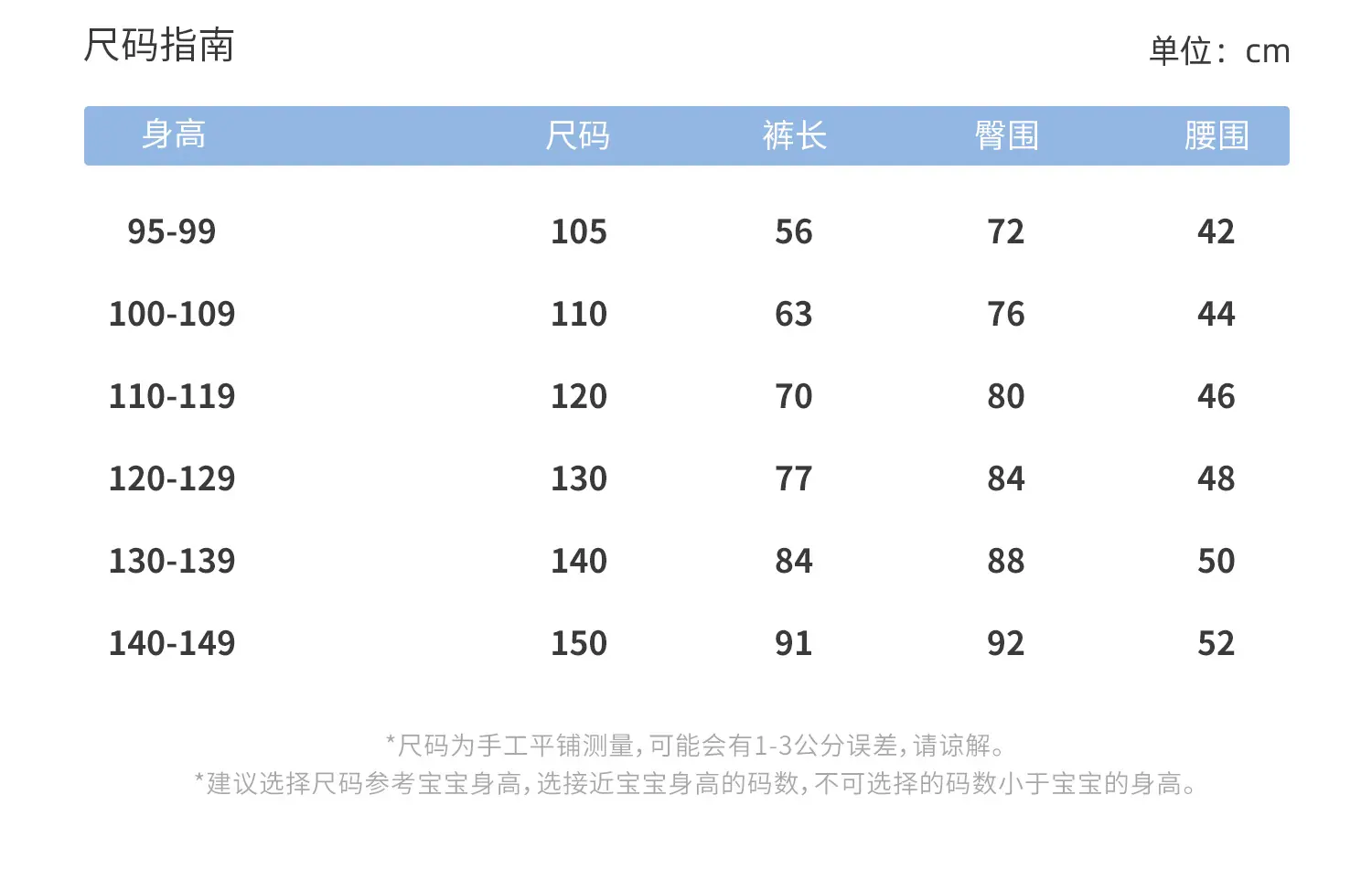 尺码指南

单位：cm

| 身高 | 尺码 | 裤长 | 臀围 | 腰围 |
|---|---|---|---|---|
| 95-99 | 105 | 56 | 72 | 42 |
| 100-109 | 110 | 63 | 76 | 44 |
| 110-119 | 120 | 70 | 80 | 46 |
| 120-129 | 130 | 77 | 84 | 48 |
| 130-139 | 140 | 84 | 88 | 50 |
| 140-149 | 150 | 91 | 92 | 52 |

*尺码为手工平铺测量，可能会有1-3公分误差，请谅解。

*建议选择尺码参考宝宝身高，选接近宝宝身高的码数，不可选择的码数小于宝宝的身高。